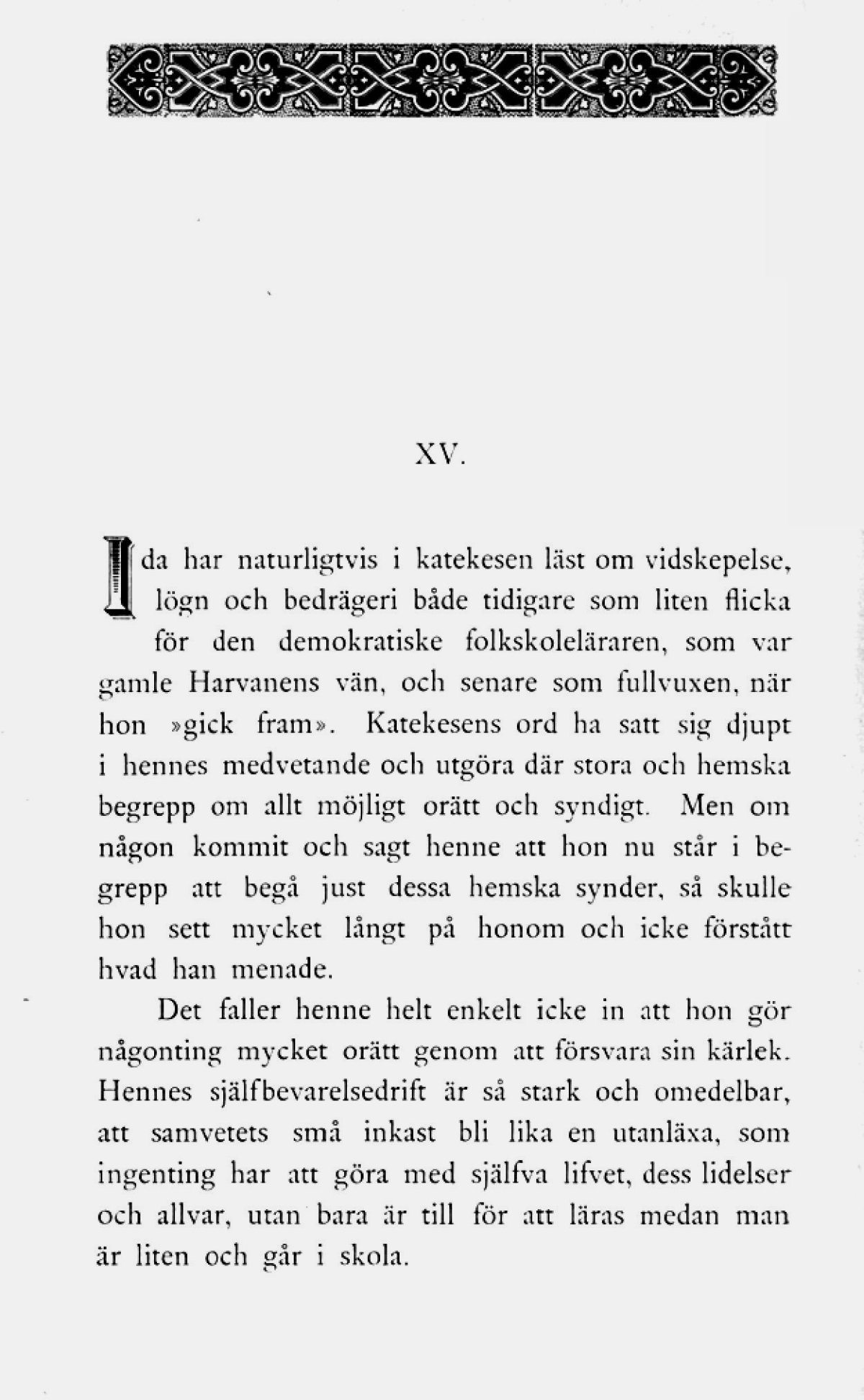 XV.

Ida har naturligtvis i katekesen läst om vidskepelse, lögn och bedrägeri både tidigare som liten flicka för den demokratiske folkskoleläraren, som var gamle Harvanens vän, och senare som fullvuxen, när hon »gick fram». Katekesens ord ha satt sig djupt i hennes medvetande och utgöra där stora och hemska begrepp om allt möjligt orätt och syndigt. Men om någon kommit och sagt henne att hon nu står i begrepp att begå just dessa hemska synder, så skulle hon sett mycket långt på honom och icke förstått hvad han menade.

Det faller henne helt enkelt icke in att hon gör någonting mycket orätt genom att försvara sin kärlek. Hennes själfbevarelsedrift är så stark och omedelbar, att samvetets små inkast bli lika en utanläxa, som ingenting har att göra med själfva lifvet, dess lidelser och allvar, utan bara är till för att läras medan man är liten och går i skola.